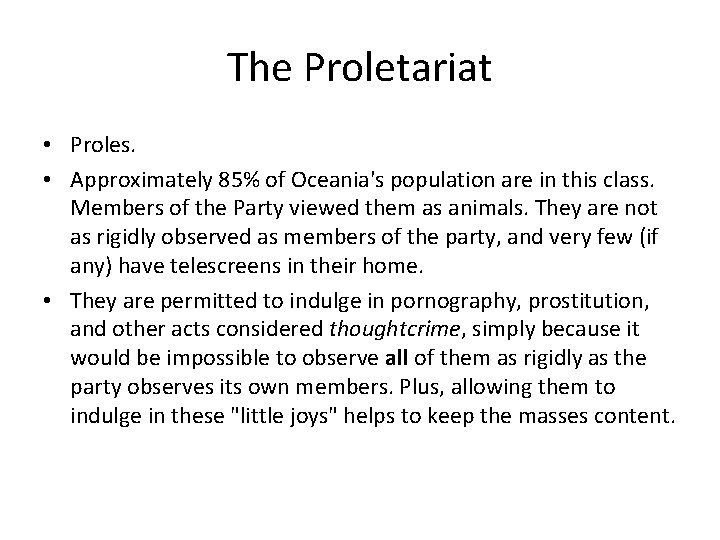 The Proletariat

• Proles.
• Approximately 85% of Oceania's population are in this class. Members of the Party viewed them as animals. They are not as rigidly observed as members of the party, and very few (if any) have telescreens in their home.
• They are permitted to indulge in pornography, prostitution, and other acts considered thoughtcrime, simply because it would be impossible to observe all of them as rigidly as the party observes its own members. Plus, allowing them to indulge in these "little joys" helps to keep the masses content.